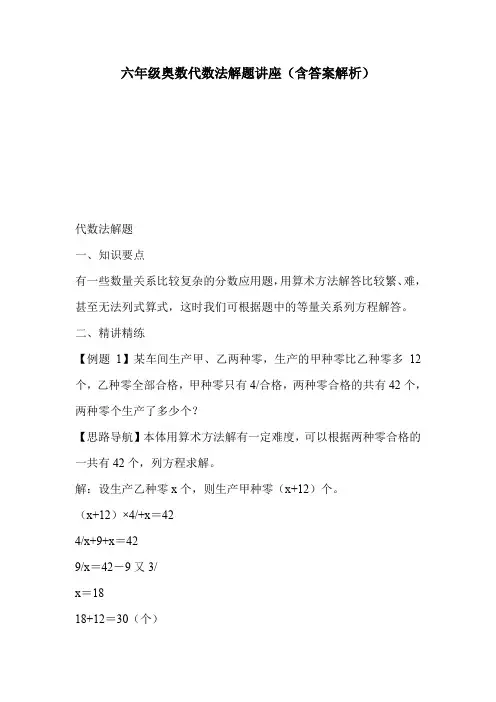 六年级奥数代数法解题讲座（含答案解析）

代数法解题

一、知识要点

有一些数量关系比较复杂的分数应用题，用算术方法解答比较繁、难，甚至无法列式算式，这时我们可根据题中的等量关系列方程解答。

二、精讲精练

【例题 1】某车间生产甲、乙两种零，生产的甲种零比乙种零多 12 个，乙种零全部合格，甲种零只有 4/合格，两种零合格的共有 42 个，两种零个生产了多少个？

【思路导航】本体用算术方法解有一定难度，可以根据两种零合格的一共有 42 个，列方程求解。

解：设生产乙种零 x 个，则生产甲种零（x+12）个。

（x+12）×4/+x＝42

4/x+9+x＝42

9/x＝42－9 又 3/

x＝18

18+12＝30（个）